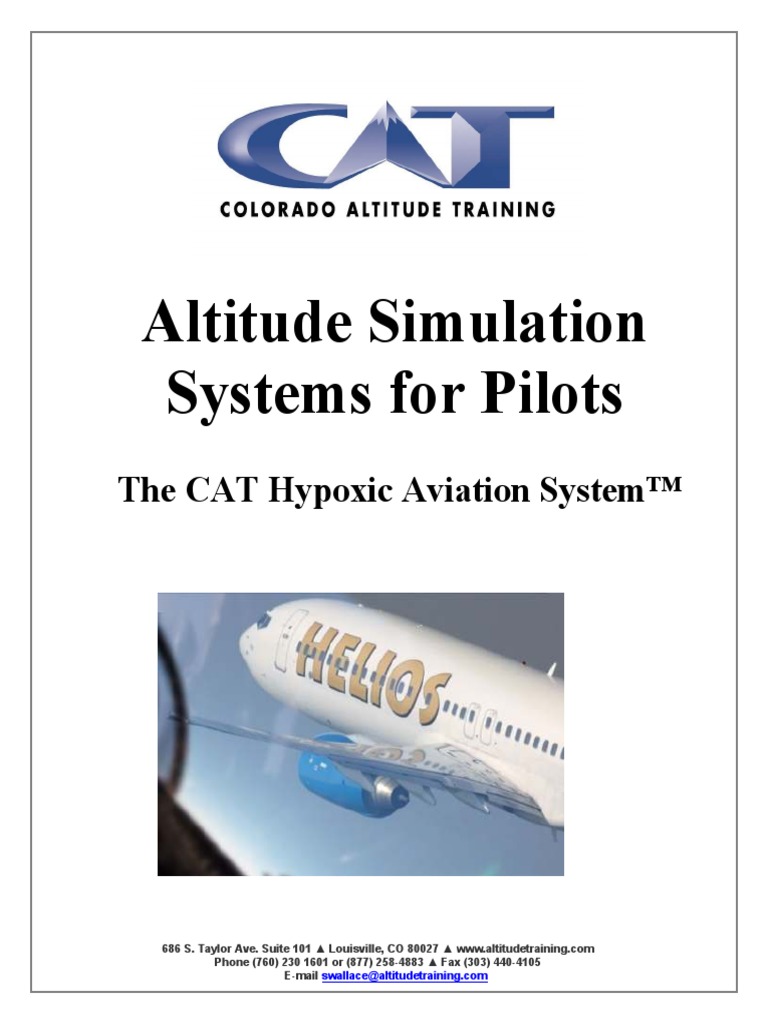 CAT
COLORADO ALTITUDE TRAINING

Altitude Simulation Systems for Pilots

The CAT Hypoxic Aviation System™

HELIOS

686 S. Taylor Ave. Suite 101 ▲ Louisville, CO 80027 ▲ www.altitudetraining.com
Phone (760) 230 1601 or (877) 258-4883 ▲ Fax (303) 440-4105
E-mail swallace@altitudetraining.com